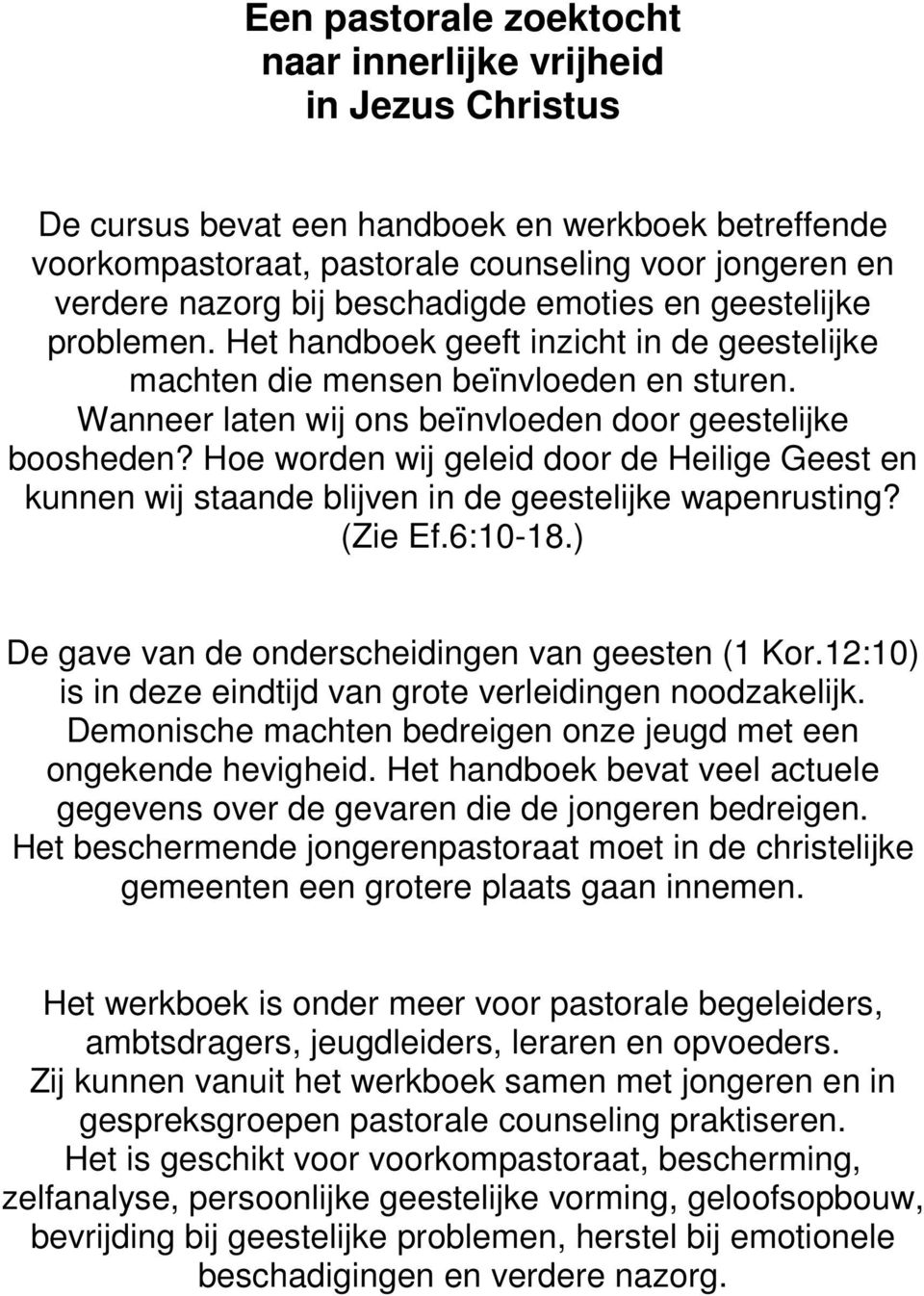 Een pastorale zoektocht naar innerlijke vrijheid in Jezus Christus

De cursus bevat een handboek en werkboek betreffende voorkompastoraat, pastorale counseling voor jongeren en verdere nazorg bij beschadigde emoties en geestelijke problemen. Het handboek geeft inzicht in de geestelijke machten die mensen beïnvloeden en sturen. Wanneer laten wij ons beïnvloeden door geestelijke boosheden? Hoe worden wij geleid door de Heilige Geest en kunnen wij staande blijven in de geestelijke wapenrusting? (Zie Ef.6:10-18.)

De gave van de onderscheidingen van geesten (1 Kor.12:10) is in deze eindtijd van grote verleidingen noodzakelijk. Demonische machten bedreigen onze jeugd met een ongekende hevigheid. Het handboek bevat veel actuele gegevens over de gevaren die de jongeren bedreigen. Het beschermende jongerenpastoraat moet in de christelijke gemeenten een grotere plaats gaan innemen.

Het werkboek is onder meer voor pastorale begeleiders, ambtsdragers, jeugdleiders, leraren en opvoeders. Zij kunnen vanuit het werkboek samen met jongeren en in gespreksgroepen pastorale counseling praktiseren. Het is geschikt voor voorkompastoraat, bescherming, zelfanalyse, persoonlijke geestelijke vorming, geloofsopbouw, bevrijding bij geestelijke problemen, herstel bij emotionele beschadigingen en verdere nazorg.